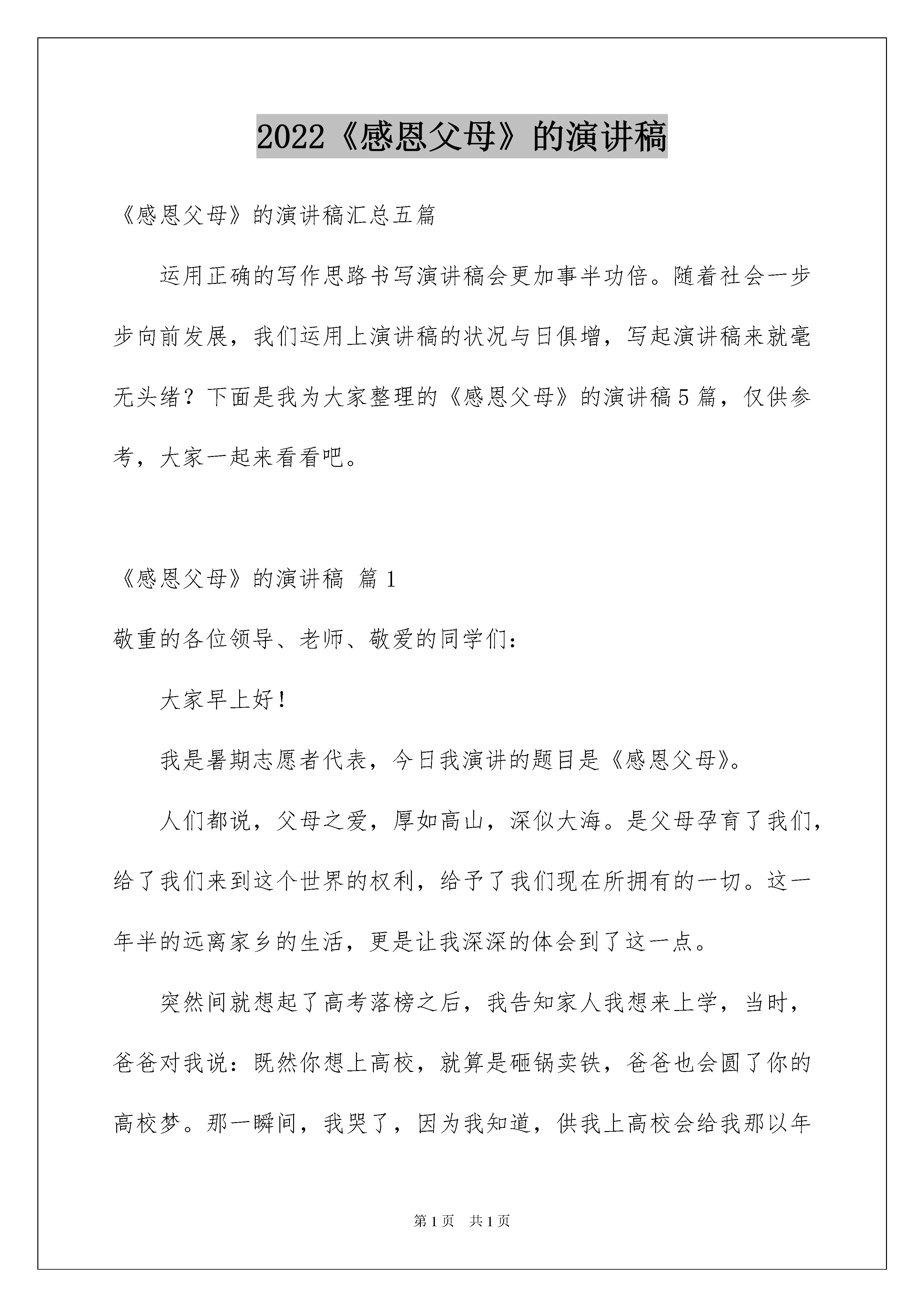 2022《感恩父母》的演讲稿

《感恩父母》的演讲稿汇总五篇

运用正确的写作思路书写演讲稿会更加事半功倍。随着社会一步步向前发展，我们运用上演讲稿的状况与日俱增，写起演讲稿来就毫无头绪？下面是我为大家整理的《感恩父母》的演讲稿5篇，仅供参考，大家一起来看看吧。

《感恩父母》的演讲稿 篇1

敬重的各位领导、老师、敬爱的同学们：

大家早上好！

我是暑期志愿者代表，今日我演讲的题目是《感恩父母》。

人们都说，父母之爱，厚如高山，深似大海。是父母孕育了我们，给了我们来到这个世界的权利，给予了我们现在所拥有的一切。这一年半的远离家乡的生活，更是让我深深的体会到了这一点。

突然间就想起了高考落榜之后，我告知家人我想来上学，当时，爸爸对我说：既然你想上高校，就算是砸锅卖铁，爸爸也会圆了你的高校梦。那一瞬间，我哭了，因为我知道，供我上高校会给我那以年

第1页 共1页